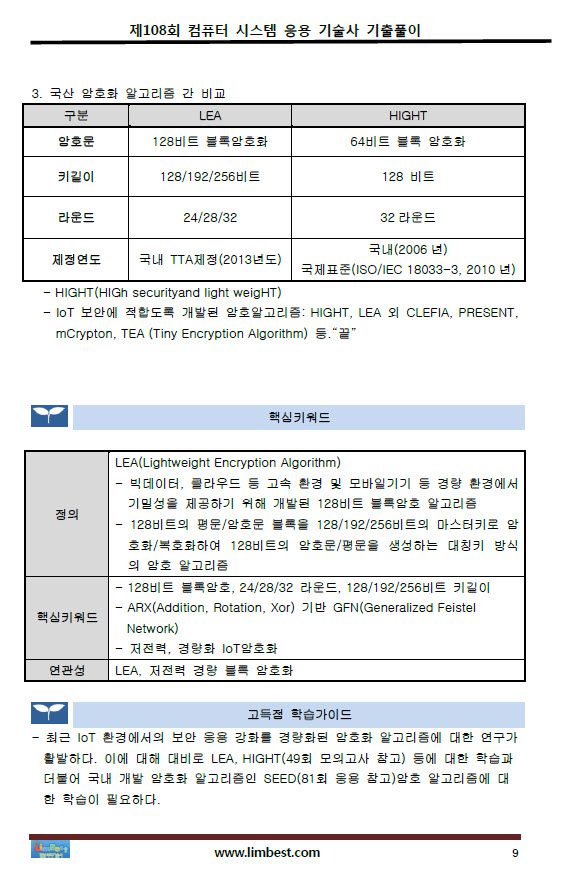 제108회 컴퓨터 시스템 응용 기술사 기출풀이

3. 국산 암호화 알고리즘 간 비교

| 구분 | LEA | HIGHT |
|---|---|---|
| 암호문 | 128비트 블록암호화 | 64비트 블록 암호화 |
| 키길이 | 128/192/256비트 | 128 비트 |
| 라운드 | 24/28/32 | 32 라운드 |
| 제정연도 | 국내 TTA제정(2013년도) | 국내(2006 년) 국제표준(ISO/IEC 18033-3, 2010 년) |

- HIGHT(HIGh securityand light weigHT)
- IoT 보안에 적합도록 개발된 암호알고리즘: HIGHT, LEA 외 CLEFIA, PRESENT, mCrypton, TEA (Tiny Encryption Algorithm) 등."끝"

핵심키워드

| 정의 | LEA(Lightweight Encryption Algorithm) - 빅데이터, 클라우드 등 고속 환경 및 모바일기기 등 경량 환경에서 기밀성을 제공하기 위해 개발된 128비트 블록암호 알고리즘 - 128비트의 평문/암호문 블록을 128/192/256비트의 마스터키로 암호화/복호화하여 128비트의 암호문/평문을 생성하는 대칭키 방식의 암호 알고리즘 |
|---|---|
| 핵심키워드 | - 128비트 블록암호, 24/28/32 라운드, 128/192/256비트 키길이 - ARX(Addition, Rotation, Xor) 기반 GFN(Generalized Feistel Network) - 저전력, 경량화 IoT암호화 |
| 연관성 | LEA, 저전력 경량 블록 암호화 |

고득점 학습가이드

- 최근 IoT 환경에서의 보안 응용 강화를 경량화된 암호화 알고리즘에 대한 연구가 활발하다. 이에 대해 대비로 LEA, HIGHT(49회 모의고사 참고) 등에 대한 학습과 더불어 국내 개발 암호화 알고리즘인 SEED(81회 응용 참고)암호 알고리즘에 대한 학습이 필요하다.

www.limbest.com 9